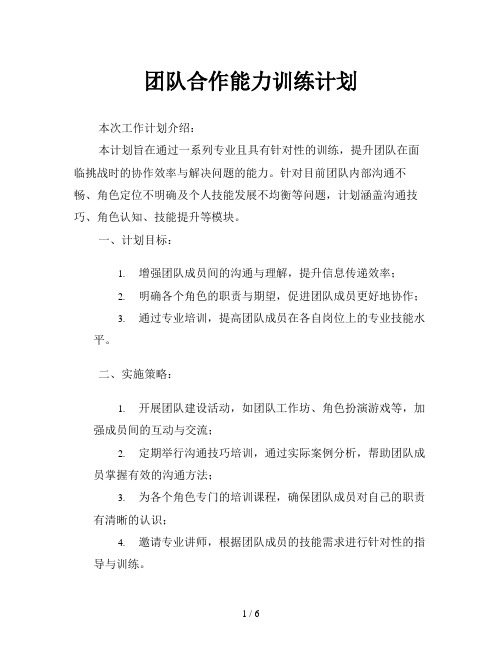 团队合作能力训练计划

本次工作计划介绍：

本计划旨在通过一系列专业且具有针对性的训练，提升团队在面临挑战时的协作效率与解决问题的能力。针对目前团队内部沟通不畅、角色定位不明确及个人技能发展不均衡等问题，计划涵盖沟通技巧、角色认知、技能提升等模块。

一、计划目标：

1. 增强团队成员间的沟通与理解，提升信息传递效率；

2. 明确各个角色的职责与期望，促进团队成员更好地协作；

3. 通过专业培训，提高团队成员在各自岗位上的专业技能水平。

二、实施策略：

1. 开展团队建设活动，如团队工作坊、角色扮演游戏等，加强成员间的互动与交流；

2. 定期举行沟通技巧培训，通过实际案例分析，帮助团队成员掌握有效的沟通方法；

3. 为各个角色专门的培训课程，确保团队成员对自己的职责有清晰的认识；

4. 邀请专业讲师，根据团队成员的技能需求进行针对性的指导与训练。

1 / 6